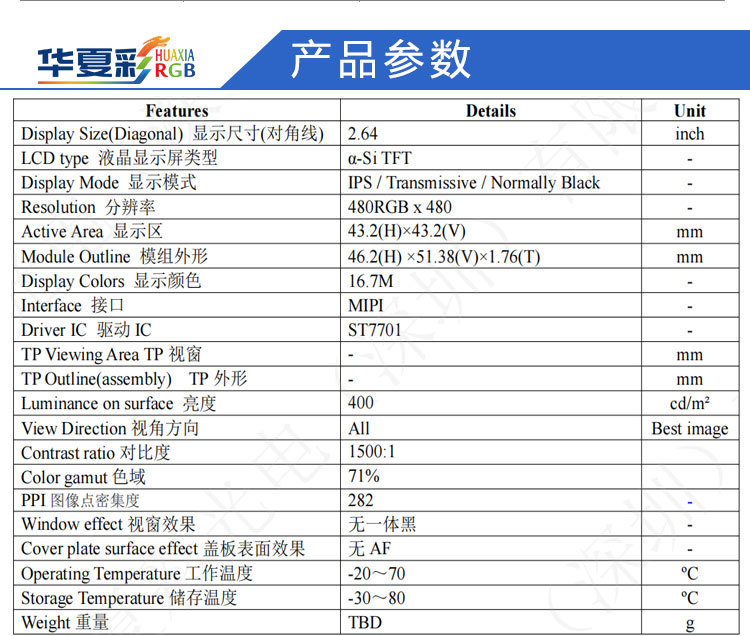 华夏彩 HUAXIA RGB

产品参数

| Features | Details | Unit |
|---|---|---|
| Display Size(Diagonal) 显示尺寸(对角线) | 2.64 | inch |
| LCD type 液晶显示屏类型 | α-Si TFT | - |
| Display Mode 显示模式 | IPS / Transmissive / Normally Black | - |
| Resolution 分辨率 | 480RGB x 480 | - |
| Active Area 显示区 | 43.2(H)×43.2(V) | mm |
| Module Outline 模组外形 | 46.2(H) ×51.38(V)×1.76(T) | mm |
| Display Colors 显示颜色 | 16.7M | - |
| Interface 接口 | MIPI | - |
| Driver IC 驱动 IC | ST7701 | - |
| TP Viewing Area TP 视窗 | - | mm |
| TP Outline(assembly) TP 外形 | - | mm |
| Luminance on surface 亮度 | 400 | cd/m² |
| View Direction 视角方向 | All | Best image |
| Contrast ratio 对比度 | 1500:1 | |
| Color gamut 色域 | 71% | |
| PPI 图像点密集度 | 282 | - |
| Window effect 视窗效果 | 无一体黑 | - |
| Cover plate surface effect 盖板表面效果 | 无 AF | - |
| Operating Temperature 工作温度 | -20～70 | ºC |
| Storage Temperature 储存温度 | -30～80 | ºC |
| Weight 重量 | TBD | g |